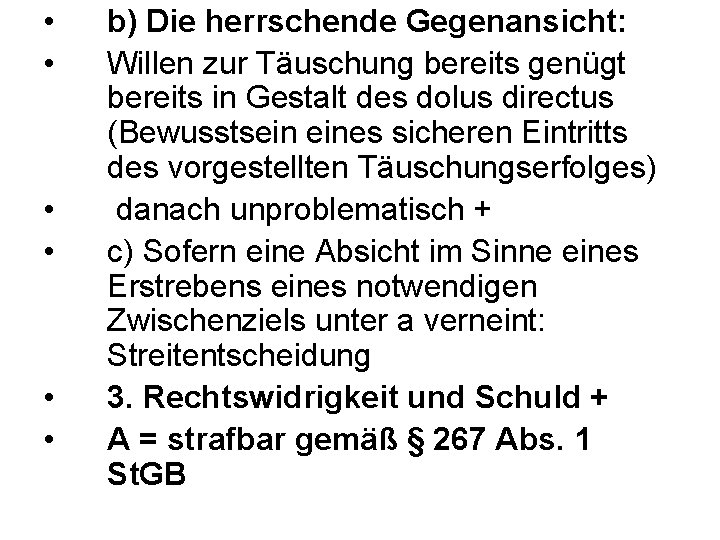 • b) Die herrschende Gegenansicht:
• Willen zur Täuschung bereits genügt bereits in Gestalt des dolus directus (Bewusstsein eines sicheren Eintritts des vorgestellten Täuschungserfolges)
• danach unproblematisch +
• c) Sofern eine Absicht im Sinne eines Erstrebens eines notwendigen Zwischenziels unter a verneint: Streitentscheidung
• 3. Rechtswidrigkeit und Schuld +
• A = strafbar gemäß § 267 Abs. 1 StGB